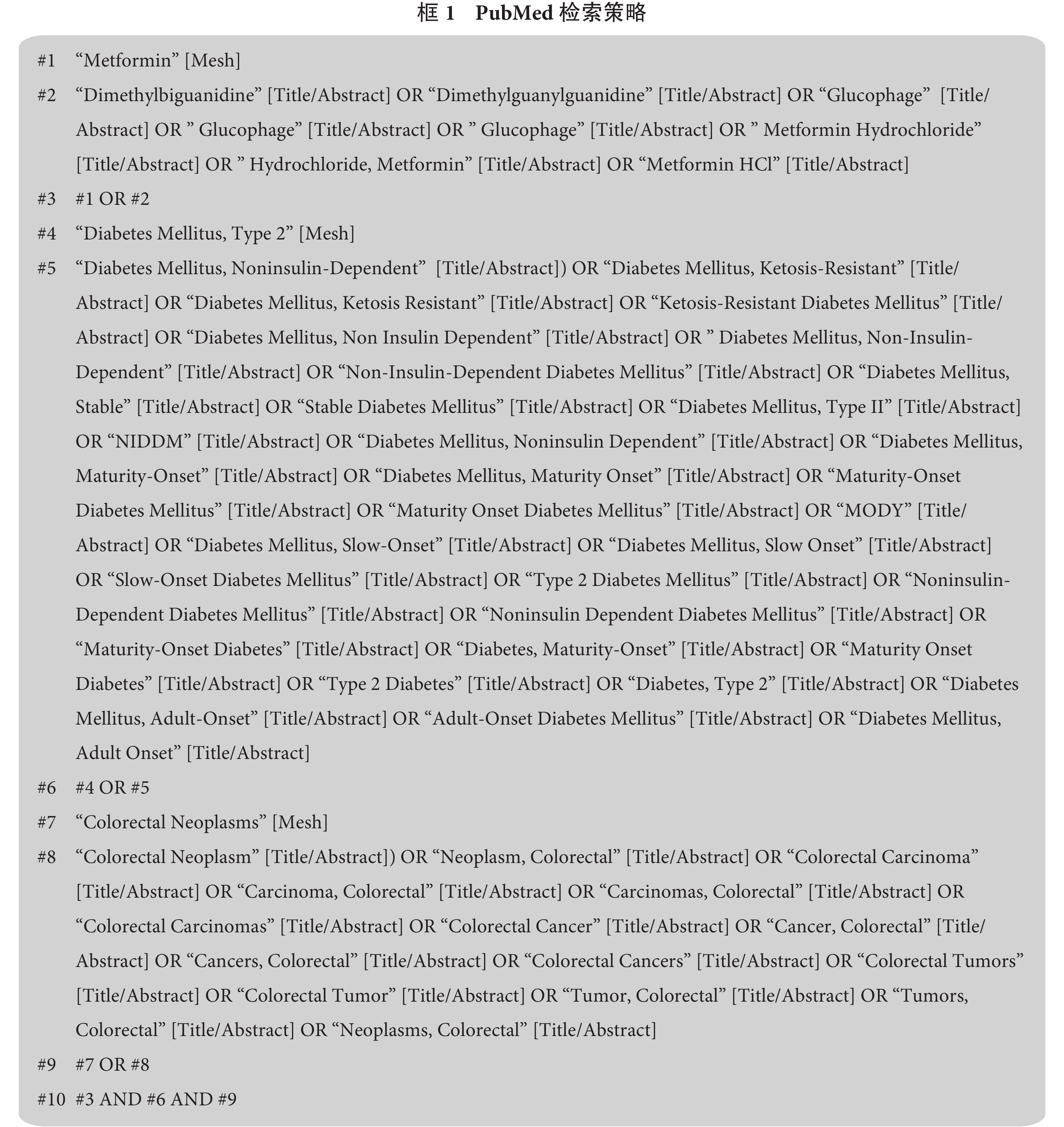 框 1 PubMed 检索策略

#1 “Metformin” [Mesh]

#2 “Dimethylbiguanidine” [Title/Abstract] OR “Dimethylguanylguanidine” [Title/Abstract] OR “Glucophage” [Title/Abstract] OR ” Glucophage” [Title/Abstract] OR ” Glucophage” [Title/Abstract] OR ” Metformin Hydrochloride” [Title/Abstract] OR ” Hydrochloride, Metformin” [Title/Abstract] OR “Metformin HCl” [Title/Abstract]

#3 #1 OR #2

#4 “Diabetes Mellitus, Type 2” [Mesh]

#5 “Diabetes Mellitus, Noninsulin-Dependent” [Title/Abstract]) OR “Diabetes Mellitus, Ketosis-Resistant” [Title/Abstract] OR “Diabetes Mellitus, Ketosis Resistant” [Title/Abstract] OR “Ketosis-Resistant Diabetes Mellitus” [Title/Abstract] OR “Diabetes Mellitus, Non Insulin Dependent” [Title/Abstract] OR ” Diabetes Mellitus, Non-Insulin-Dependent” [Title/Abstract] OR “Non-Insulin-Dependent Diabetes Mellitus” [Title/Abstract] OR “Diabetes Mellitus, Stable” [Title/Abstract] OR “Stable Diabetes Mellitus” [Title/Abstract] OR “Diabetes Mellitus, Type II” [Title/Abstract] OR “NIDDM” [Title/Abstract] OR “Diabetes Mellitus, Noninsulin Dependent” [Title/Abstract] OR “Diabetes Mellitus, Maturity-Onset” [Title/Abstract] OR “Diabetes Mellitus, Maturity Onset” [Title/Abstract] OR “Maturity-Onset Diabetes Mellitus” [Title/Abstract] OR “Maturity Onset Diabetes Mellitus” [Title/Abstract] OR “MODY” [Title/Abstract] OR “Diabetes Mellitus, Slow-Onset” [Title/Abstract] OR “Diabetes Mellitus, Slow Onset” [Title/Abstract] OR “Slow-Onset Diabetes Mellitus” [Title/Abstract] OR “Type 2 Diabetes Mellitus” [Title/Abstract] OR “Noninsulin-Dependent Diabetes Mellitus” [Title/Abstract] OR “Noninsulin Dependent Diabetes Mellitus” [Title/Abstract] OR “Maturity-Onset Diabetes” [Title/Abstract] OR “Diabetes, Maturity-Onset” [Title/Abstract] OR “Maturity Onset Diabetes” [Title/Abstract] OR “Type 2 Diabetes” [Title/Abstract] OR “Diabetes, Type 2” [Title/Abstract] OR “Diabetes Mellitus, Adult-Onset” [Title/Abstract] OR “Adult-Onset Diabetes Mellitus” [Title/Abstract] OR “Diabetes Mellitus, Adult Onset” [Title/Abstract]

#6 #4 OR #5

#7 “Colorectal Neoplasms” [Mesh]

#8 “Colorectal Neoplasm” [Title/Abstract]) OR “Neoplasm, Colorectal” [Title/Abstract] OR “Colorectal Carcinoma” [Title/Abstract] OR “Carcinoma, Colorectal” [Title/Abstract] OR “Carcinomas, Colorectal” [Title/Abstract] OR “Colorectal Carcinomas” [Title/Abstract] OR “Colorectal Cancer” [Title/Abstract] OR “Cancer, Colorectal” [Title/Abstract] OR “Cancers, Colorectal” [Title/Abstract] OR “Colorectal Cancers” [Title/Abstract] OR “Colorectal Tumors” [Title/Abstract] OR “Colorectal Tumor” [Title/Abstract] OR “Tumor, Colorectal” [Title/Abstract] OR “Tumors, Colorectal” [Title/Abstract] OR “Neoplasms, Colorectal” [Title/Abstract]

#9 #7 OR #8

#10 #3 AND #6 AND #9